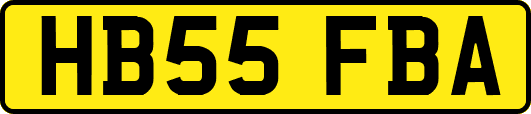 HB55 FBA